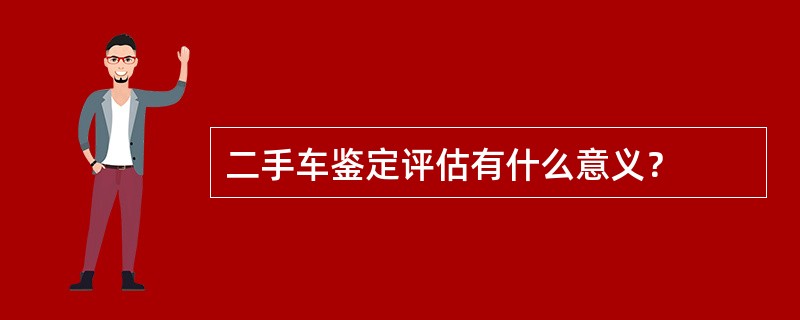 二手车鉴定评估有什么意义？